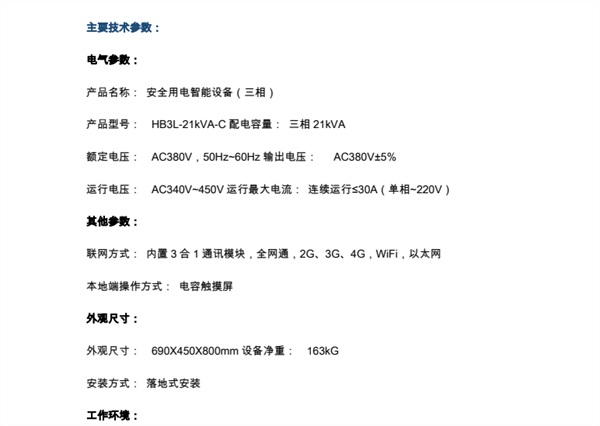 主要技术参数：

电气参数：

产品名称： 安全用电智能设备（三相）

产品型号： HB3L-21kVA-C 配电容量： 三相21kVA

额定电压： AC380V，50Hz~60Hz 输出电压： AC380V±5%

运行电压： AC340V~450V 运行最大电流： 连续运行≤30A（单相~220V）

其他参数：

联网方式： 内置3合1通讯模块，全网通，2G、3G、4G，WiFi，以太网

本地端操作方式： 电容触摸屏

外观尺寸：

外观尺寸： 690X450X800mm 设备净重： 163kG

安装方式： 落地式安装

工作环境：